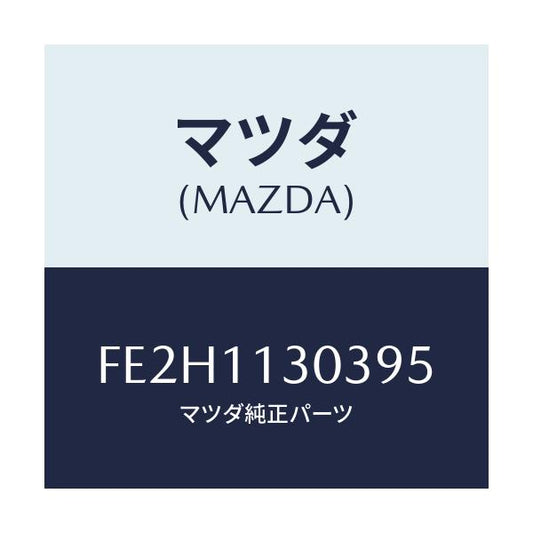 マツダ
(MAZDA)

FE2H1130395
マツダ純正パーツ